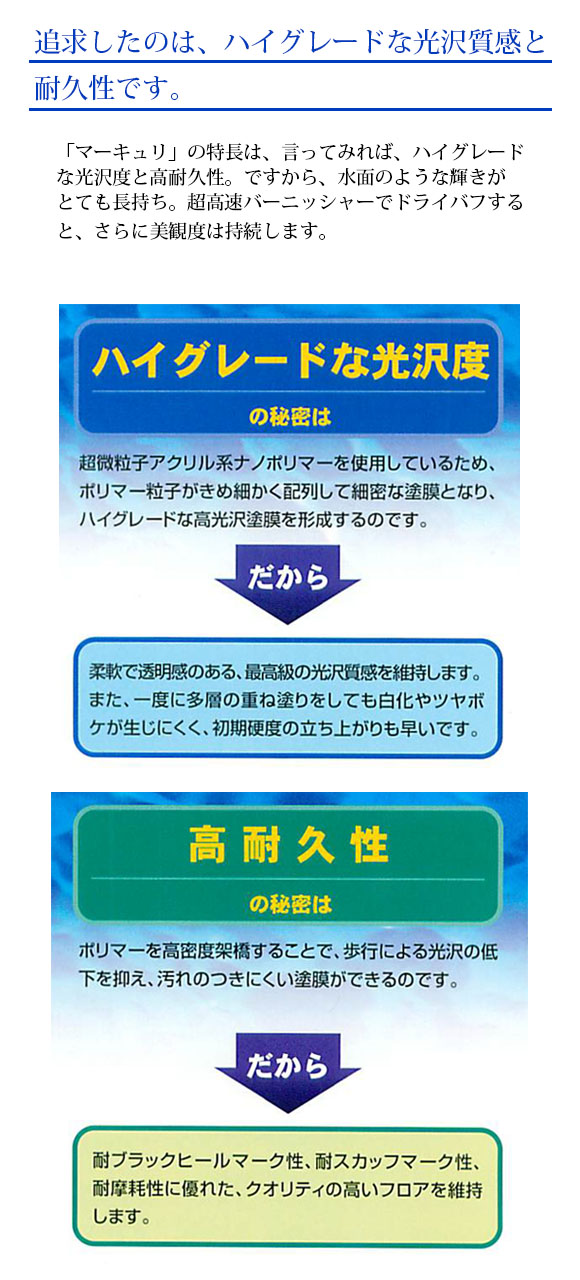 追求したのは、ハイグレードな光沢質感と耐久性です。

「マーキュリ」の特長は、言ってみれば、ハイグレードな光沢度と高耐久性。ですから、水面のような輝きがとても長持ち。超高速バーニッシャーでドライバフすると、さらに美観度は持続します。

ハイグレードな光沢度

の秘密は

超微粒子アクリル系ナノポリマーを使用しているため、ポリマー粒子がきめ細かく配列して細密な塗膜となり、ハイグレードな高光沢塗膜を形成するのです。

だから

柔軟で透明感のある、最高級の光沢質感を維持します。また、一度に多層の重ね塗りをしても白化やツヤボケが生じにくく、初期硬度の立ち上がりも早いです。

高耐久性

の秘密は

ポリマーを高密度架橋することで、歩行による光沢の低下を抑え、汚れのつきにくい塗膜ができるのです。

だから

耐ブラックヒールマーク性、耐スカッフマーク性、耐摩耗性に優れた、クオリティの高いフロアを維持します。